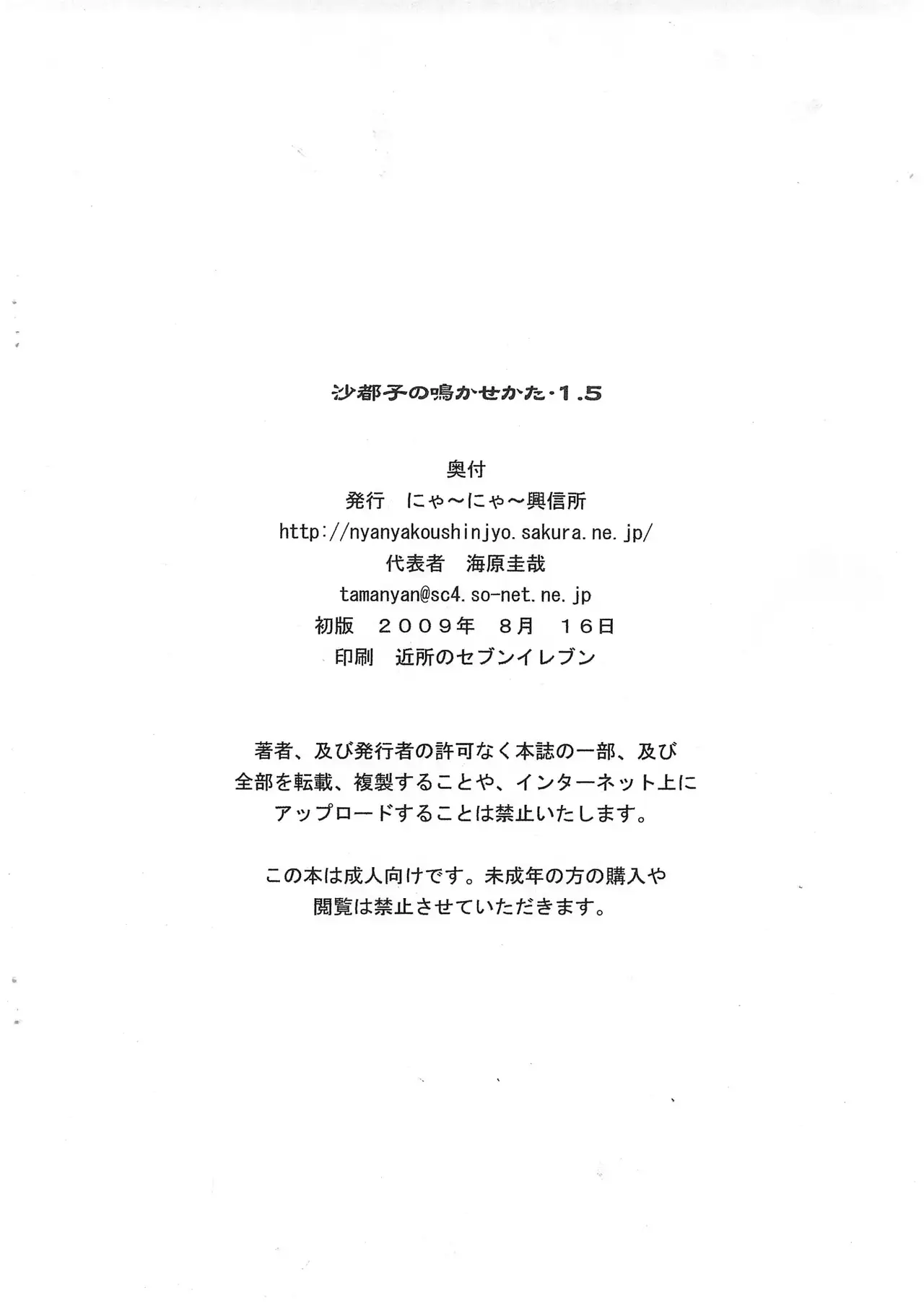 沙都子の鳴かせかた・1.5

奥付
発行　にゃ～にゃ～興信所
http://nyanyakoushinjyo.sakura.ne.jp/
代表者　海原圭哉
tamanyan@sc4.so-net.ne.jp
初版　２００９年　８月　１６日
印刷　近所のセブンイレブン

著者、及び発行者の許可なく本誌の一部、及び全部を転載、複製することや、インターネット上にアップロードすることは禁止いたします。

この本は成人向けです。未成年の方の購入や閲覧は禁止させていただきます。